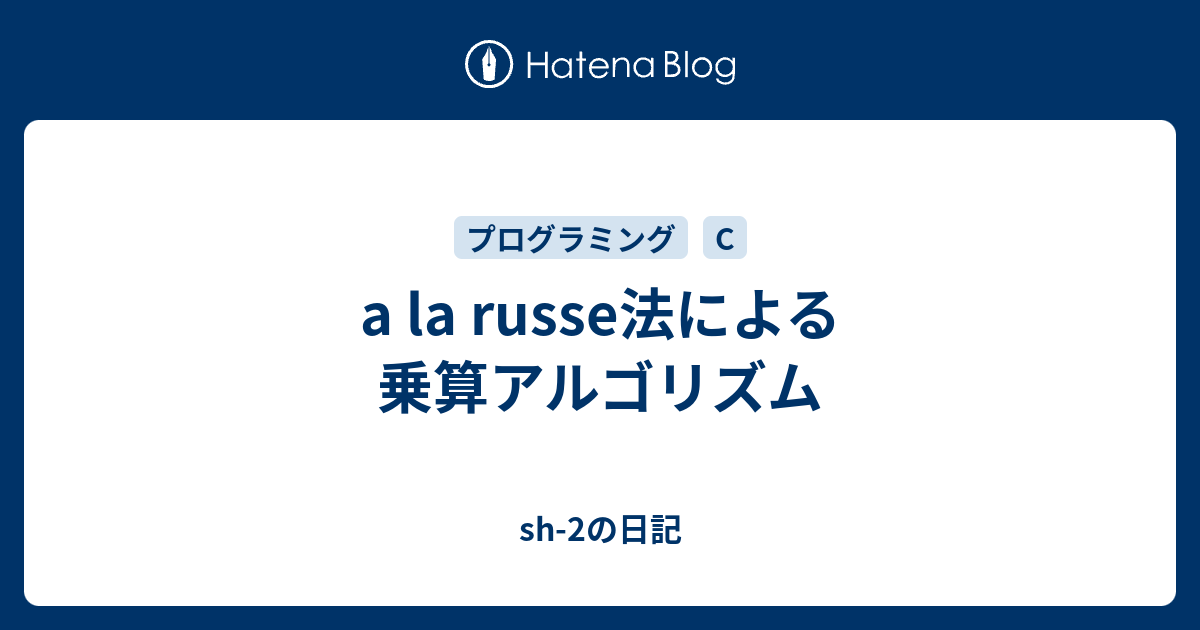 Hatena Blog

プログラミング C

a la russe法による乗算アルゴリズム

sh-2の日記